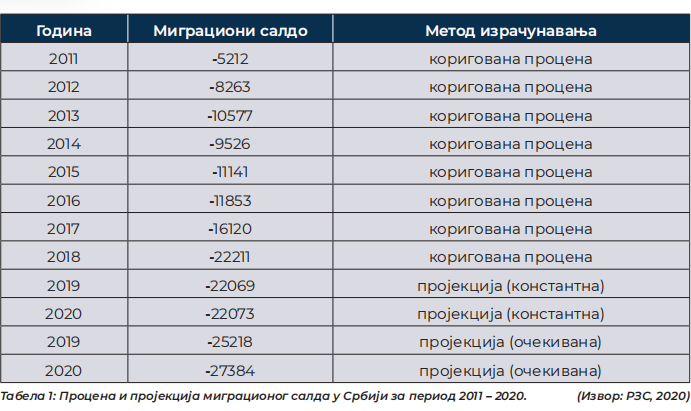 | Година | Миграциони салдо | Метод израчунавања |
|---|---|---|
| 2011 | -5212 | коригована процена |
| 2012 | -8263 | коригована процена |
| 2013 | -10577 | коригована процена |
| 2014 | -9526 | коригована процена |
| 2015 | -11141 | коригована процена |
| 2016 | -11853 | коригована процена |
| 2017 | -16120 | коригована процена |
| 2018 | -22211 | коригована процена |
| 2019 | -22069 | пројекција (константна) |
| 2020 | -22073 | пројекција (константна) |
| 2019 | -25218 | пројекција (очекивана) |
| 2020 | -27384 | пројекција (очекивана) |

Табела 1: Процена и пројекција миграционог салда у Србији за период 2011 – 2020. (Извор: РЗС, 2020)